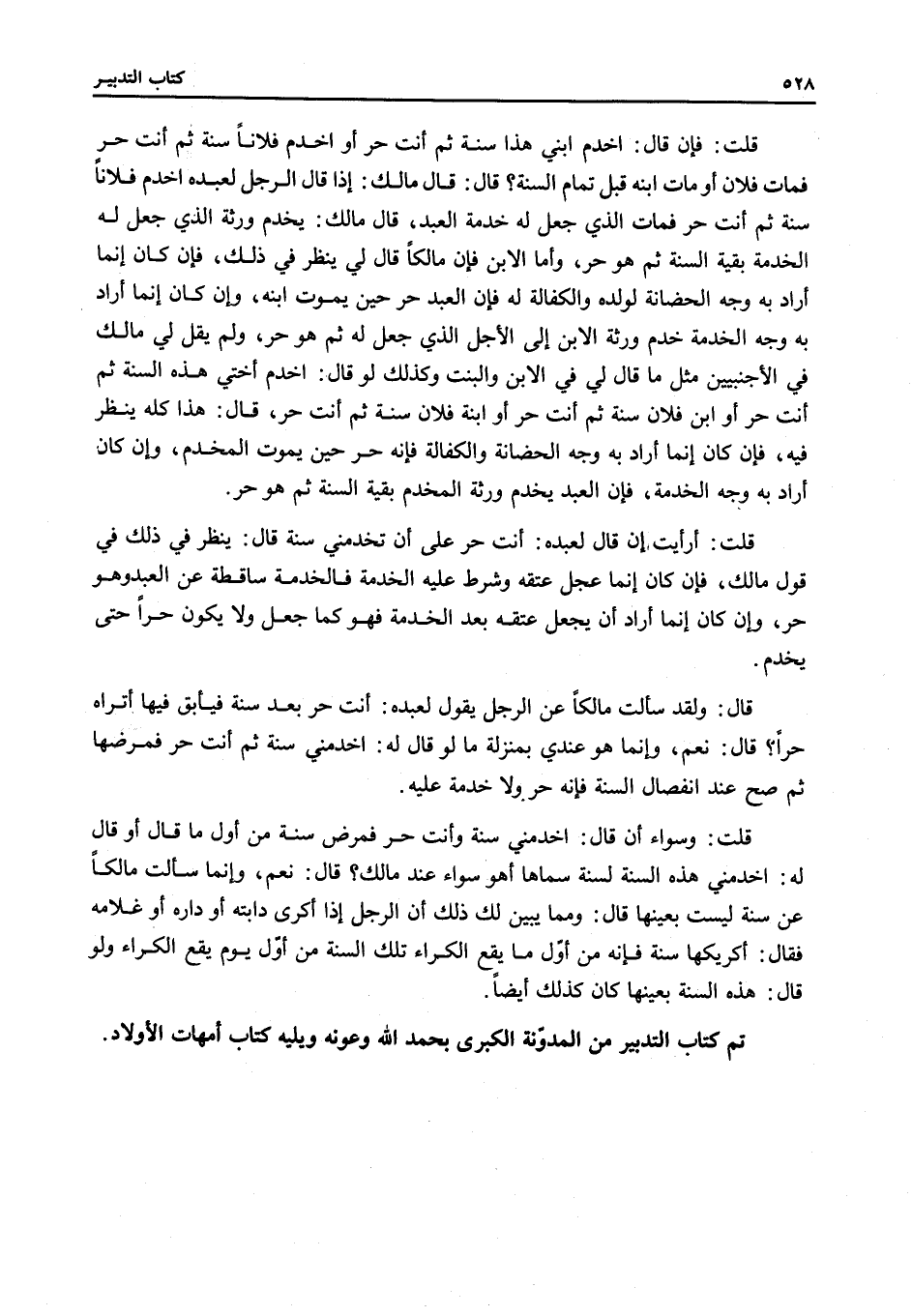 ٥٢٨ كتاب التدبير

قلت: فإن قال: اخدم ابني هذا سنة ثم أنت حر أو اخدم فلاناً سنة ثم أنت حر فمات فلان أو مات ابنه قبل تمام السنة؟ قال: قال مالك: إذا قال الرجل لعبده اخدم فلاناً سنة ثم أنت حر فمات الذي جعل له خدمة العبد، قال مالك: يخدم ورثة الذي جعل له الخدمة بقية السنة ثم هو حر، وأما الابن فإن مالكاً قال لي ينظر في ذلك، فإن كان إنما أراد به وجه الحضانة لولده والكفالة له فإن العبد حر حين يموت ابنه، وإن كان إنما أراد به وجه الخدمة خدم ورثة الابن إلى الأجل الذي جعل له ثم هو حر، ولم يقل لي مالك في الأجنبيين مثل ما قال لي في الابن والبنت وكذلك لو قال: اخدم أختي هذه السنة ثم أنت حر أو ابن فلان سنة ثم أنت حر أو ابنة فلان سنة ثم أنت حر، قال: هذا كله ينظر فيه، فإن كان إنما أراد به وجه الحضانة والكفالة فإنه حر حين يموت المخدم، وإن كان أراد به وجه الخدمة، فإن العبد يخدم ورثة المخدم بقية السنة ثم هو حر.

قلت: أرأيت إن قال لعبده: أنت حر على أن تخدمني سنة قال: ينظر في ذلك في قول مالك، فإن كان إنما عجل عتقه وشرط عليه الخدمة فالخدمة ساقطة عن العبدوهو حر، وإن كان إنما أراد أن يجعل عتقه بعد الخدمة فهو كما جعل ولا يكون حراً حتى يخدم.

قال: ولقد سألت مالكاً عن الرجل يقول لعبده: أنت حر بعد سنة فيأبق فيها أتراه حراً؟ قال: نعم، وإنما هو عندي بمنزلة ما لو قال له: اخدمني سنة ثم أنت حر فمرضها ثم صح عند انفصال السنة فإنه حر ولا خدمة عليه.

قلت: وسواء أن قال: اخدمني سنة وأنت حر فمرض سنة من أول ما قال أو قال له: اخدمني هذه السنة لسنة سماها أهو سواء عند مالك؟ قال: نعم، وإنما سألت مالكاً عن سنة ليست بعينها قال: ومما يبين لك ذلك أن الرجل إذا أكرى دابته أو داره أو غلامه فقال: أكريكها سنة فإنه من أوّل ما يقع الكراء تلك السنة من أوّل يوم يقع الكراء ولو قال: هذه السنة بعينها كان كذلك أيضاً.

تم كتاب التدبير من المدوّنة الكبرى بحمد الله وعونه ويليه كتاب أمهات الأولاد.